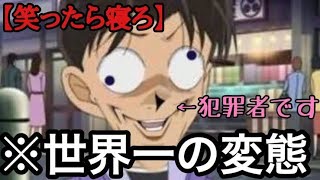 【笑ったら寝ろ】

←犯罪者です

※世界一の変態